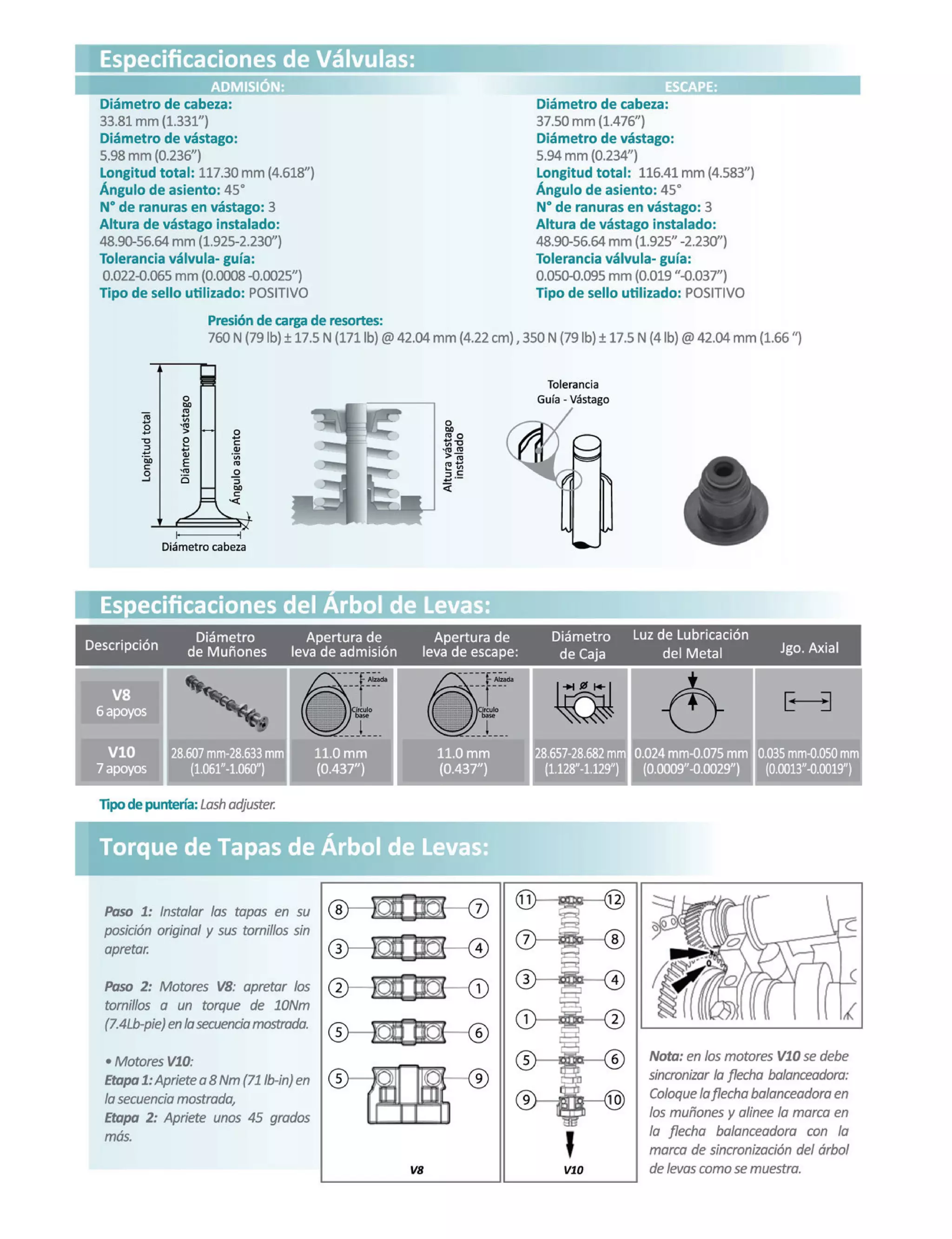 Especificaciones de Válvulas:

ADMISIÓN:

Diámetro de cabeza:
33.81 mm (1.331")
Diámetro de vástago:
5.98 mm (0.236")
Longitud total: 117.30 mm (4.618")
Ángulo de asiento: 45°
N° de ranuras en vástago: 3
Altura de vástago instalado:
48.90-56.64 mm (1.925-2.230")
Tolerancia válvula- guía:
0.022-0.065 mm (0.0008 -0.0025")
Tipo de sello utilizado: POSITIVO

ESCAPE:

Diámetro de cabeza:
37.50 mm (1.476")
Diámetro de vástago:
5.94 mm (0.234")
Longitud total: 116.41 mm (4.583")
Ángulo de asiento: 45°
N° de ranuras en vástago: 3
Altura de vástago instalado:
48.90-56.64 mm (1.925" -2.230")
Tolerancia válvula- guía:
0.050-0.095 mm (0.019 "-0.037")
Tipo de sello utilizado: POSITIVO

Presión de carga de resortes:
760 N (79 lb) ± 17.5 N (171 lb) @ 42.04 mm (4.22 cm) , 350 N (79 lb) ± 17.5 N (4 lb) @ 42.04 mm (1.66 ")

Longitud total
Diámetro vástago
Ángulo asiento
Diámetro cabeza
Altura vástago instalado
Tolerancia Guía - Vástago

Especificaciones del Árbol de Levas:

| Descripción | Diámetro de Muñones | Apertura de leva de admisión | Apertura de leva de escape: | Diámetro de Caja | Luz de Lubricación del Metal | Jgo. Axial |
|---|---|---|---|---|---|---|
| V8 6 apoyos | | Alzada Círculo base | Alzada Círculo base | Ø | | |
| V10 7 apoyos | 28.607 mm-28.633 mm (1.061"-1.060") | 11.0 mm (0.437") | 11.0 mm (0.437") | 28.657-28.682 mm (1.128"-1.129") | 0.024 mm-0.075 mm (0.0009"-0.0029") | 0.035 mm-0.050 mm (0.0013"-0.0019") |

Tipo de puntería: Lash adjuster.

Torque de Tapas de Árbol de Levas:

Paso 1: Instalar las tapas en su posición original y sus tornillos sin apretar.

Paso 2: Motores V8: apretar los tornillos a un torque de 10Nm (7.4Lb-pie) en la secuencia mostrada.

• Motores V10:
Etapa 1: Apriete a 8 Nm (71 lb-in) en la secuencia mostrada,
Etapa 2: Apriete unos 45 grados más.

8 7 3 4 2 1 5 6 5 9
V8

11 12 7 8 3 4 1 2 5 6 9 10
V10

Nota: en los motores V10 se debe sincronizar la flecha balanceadora: Coloque la flecha balanceadora en los muñones y alinee la marca en la flecha balanceadora con la marca de sincronización del árbol de levas como se muestra.